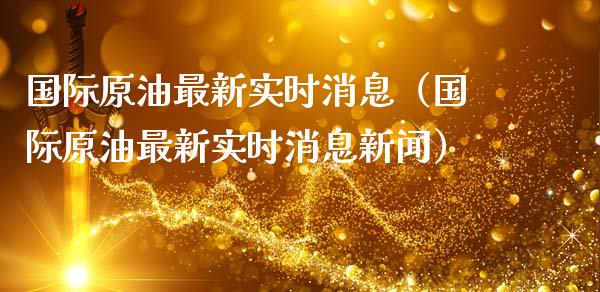 国际原油最新实时消息（国际原油最新实时消息新闻）